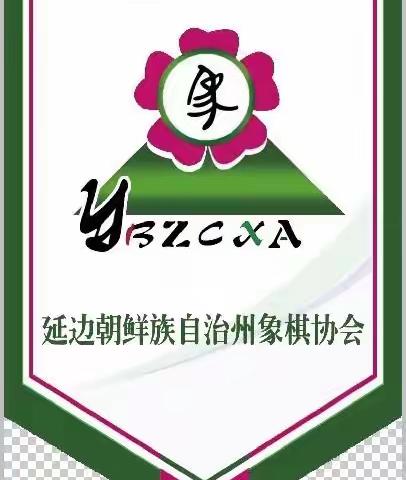 象

YBZCXA

延边朝鲜族自治州象棋协会